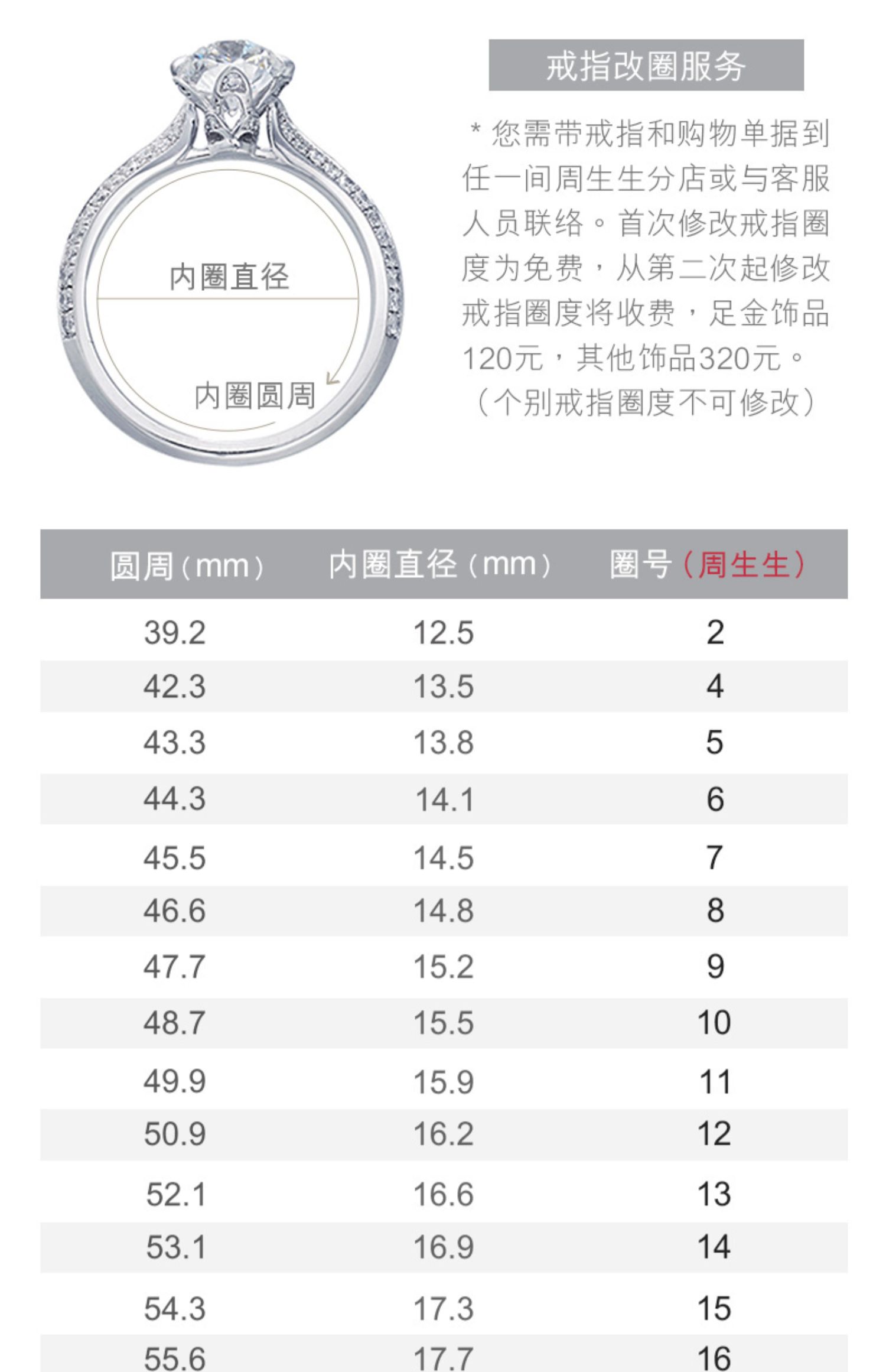 内圈直径

内圈圆周

戒指改圈服务

* 您需带戒指和购物单据到任一间周生生分店或与客服人员联络。首次修改戒指圈度为免费，从第二次起修改戒指圈度将收费，足金饰品120元，其他饰品320元。（个别戒指圈度不可修改）

| 圆周（mm） | 内圈直径（mm） | 圈号（周生生） |
|---|---|---|
| 39.2 | 12.5 | 2 |
| 42.3 | 13.5 | 4 |
| 43.3 | 13.8 | 5 |
| 44.3 | 14.1 | 6 |
| 45.5 | 14.5 | 7 |
| 46.6 | 14.8 | 8 |
| 47.7 | 15.2 | 9 |
| 48.7 | 15.5 | 10 |
| 49.9 | 15.9 | 11 |
| 50.9 | 16.2 | 12 |
| 52.1 | 16.6 | 13 |
| 53.1 | 16.9 | 14 |
| 54.3 | 17.3 | 15 |
| 55.6 | 17.7 | 16 |